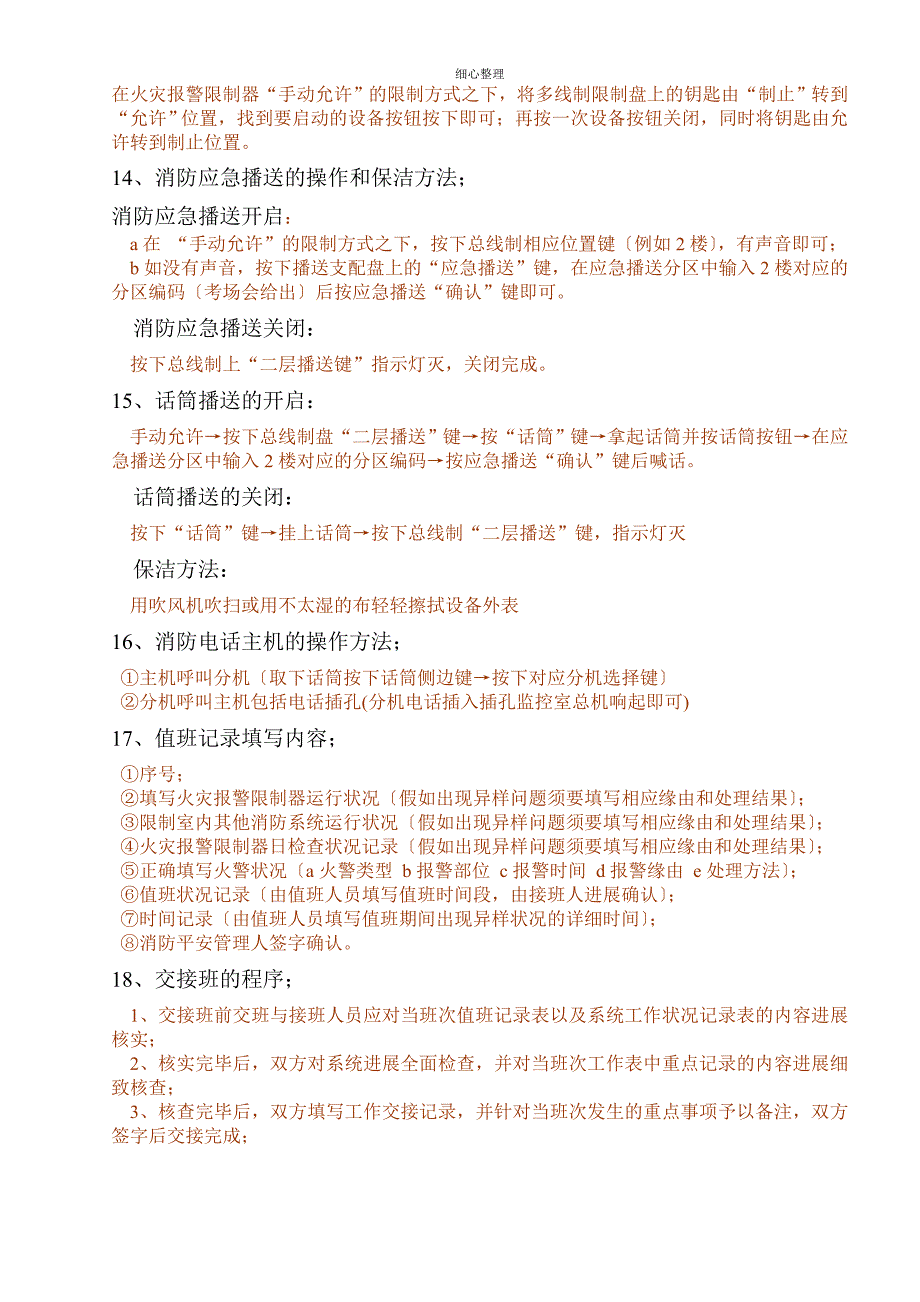 细心整理

在火灾报警限制器“手动允许”的限制方式之下，将多线制限制盘上的钥匙由“制止”转到“允许”位置，找到要启动的设备按钮按下即可；再按一次设备按钮关闭，同时将钥匙由允许转到制止位置。

14、消防应急播送的操作和保洁方法；

消防应急播送开启：

a 在 “手动允许”的限制方式之下，按下总线制相应位置键〔例如 2 楼〕，有声音即可；

b 如没有声音，按下播送支配盘上的“应急播送”键，在应急播送分区中输入 2 楼对应的分区编码〔考场会给出〕后按应急播送“确认”键即可。

消防应急播送关闭：

按下总线制上“二层播送键”指示灯灭，关闭完成。

15、话筒播送的开启：

手动允许→按下总线制盘“二层播送”键→按“话筒”键→拿起话筒并按话筒按钮→在应急播送分区中输入 2 楼对应的分区编码→按应急播送“确认”键后喊话。

话筒播送的关闭：

按下“话筒”键→挂上话筒→按下总线制“二层播送”键，指示灯灭

保洁方法：

用吹风机吹扫或用不太湿的布轻轻擦拭设备外表

16、消防电话主机的操作方法；

①主机呼叫分机〔取下话筒按下话筒侧边键→按下对应分机选择键〕
②分机呼叫主机包括电话插孔(分机电话插入插孔监控室总机响起即可)

17、值班记录填写内容；

①序号；
②填写火灾报警限制器运行状况〔假如出现异样问题须要填写相应缘由和处理结果〕；
③限制室内其他消防系统运行状况〔假如出现异样问题须要填写相应缘由和处理结果〕；
④火灾报警限制器日检查状况记录〔假如出现异样问题须要填写相应缘由和处理结果〕；
⑤正确填写火警状况〔a 火警类型 b 报警部位 c 报警时间 d 报警缘由 e 处理方法〕；
⑥值班状况记录〔由值班人员填写值班时间段，由接班人进展确认〕；
⑦时间记录〔由值班人员填写值班期间出现异样状况的详细时间〕；
⑧消防平安管理人签字确认。

18、交接班的程序；

1、交接班前交班与接班人员应对当班次值班记录表以及系统工作状况记录表的内容进展核实；

2、核实完毕后，双方对系统进展全面检查，并对当班次工作表中重点记录的内容进展细致核查；

3、核查完毕后，双方填写工作交接记录，并针对当班次发生的重点事项予以备注，双方签字后交接完成；